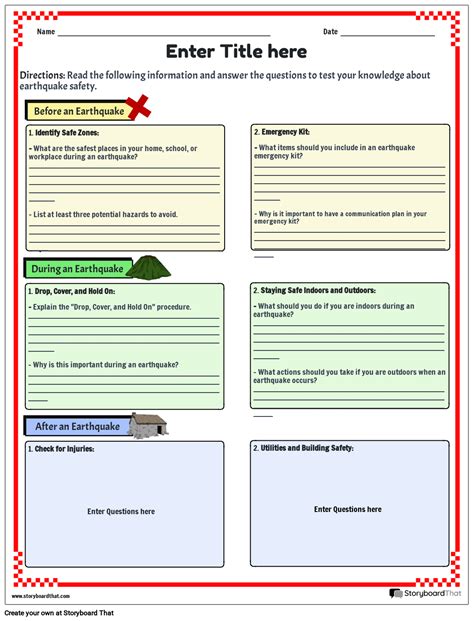 Name

Date

Enter Title here

Directions: Read the following information and answer the questions to test your knowledge about earthquake safety.

Before an Earthquake

1. Identify Safe Zones:

- What are the safest places in your home, school, or workplace during an earthquake?

- List at least three potential hazards to avoid.

2. Emergency Kit:

- What items should you include in an earthquake emergency kit?

- Why is it important to have a communication plan in your emergency kit?

During an Earthquake

1. Drop, Cover, and Hold On:

- Explain the "Drop, Cover, and Hold On" procedure.

- Why is this important during an earthquake?

2. Staying Safe Indoors and Outdoors:

- What should you do if you are indoors during an earthquake?

- What actions should you take if you are outdoors when an earthquake occurs?

After an Earthquake

1. Check for Injuries:

Enter Questions here

2. Utilities and Building Safety:

Enter Questions here

www.storyboardthat.com

StoryboardThat

Create your own at Storyboard That